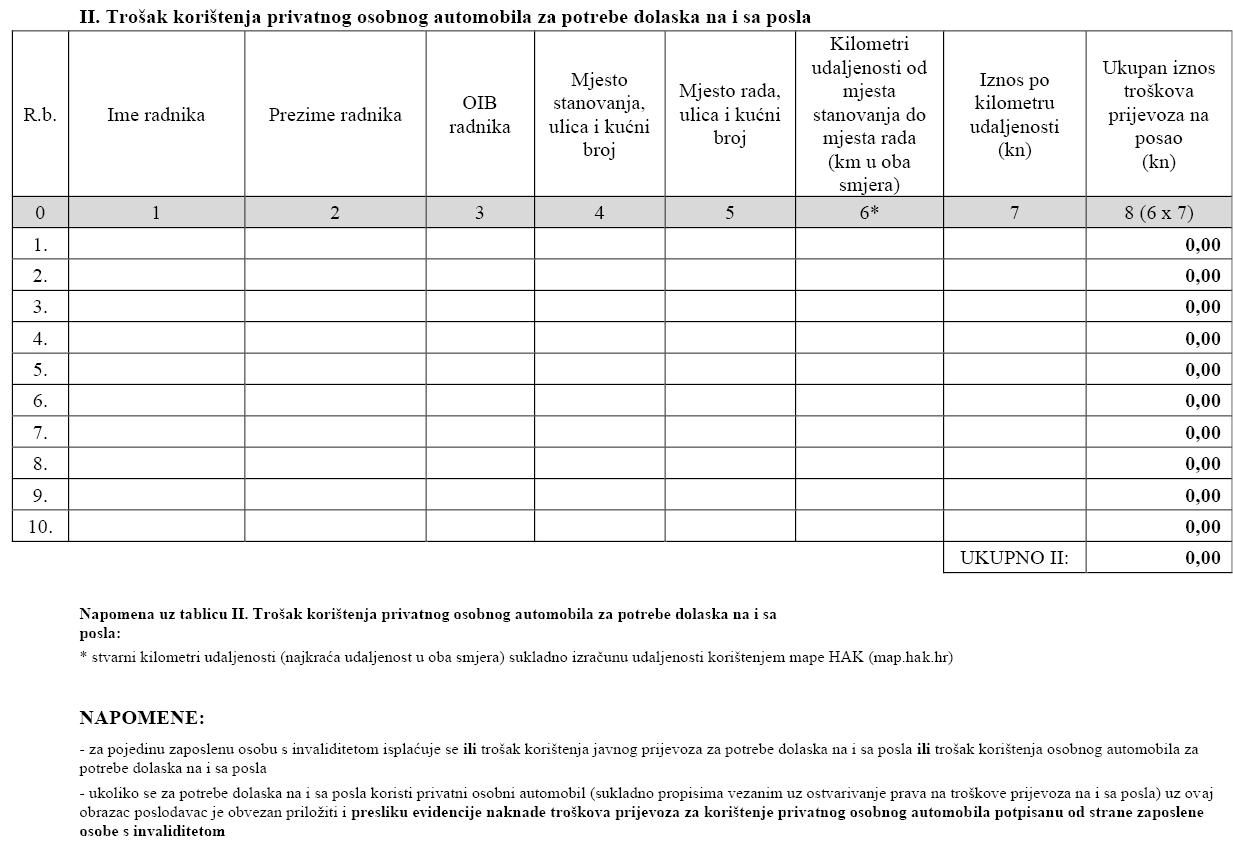 II. Trošak korištenja privatnog osobnog automobila za potrebe dolaska na i sa posla

| R.b. | Ime radnika | Prezime radnika | OIB radnika | Mjesto stanovanja, ulica i kućni broj | Mjesto rada, ulica i kućni broj | Kilometri udaljenosti od mjesta stanovanja do mjesta rada (km u oba smjera) | Iznos po kilometru udaljenosti (kn) | Ukupan iznos troškova prijevoza na posao (kn) |
|---|---|---|---|---|---|---|---|---|
| 0 | 1 | 2 | 3 | 4 | 5 | 6* | 7 | 8 (6 x 7) |
| 1. | | | | | | | | 0,00 |
| 2. | | | | | | | | 0,00 |
| 3. | | | | | | | | 0,00 |
| 4. | | | | | | | | 0,00 |
| 5. | | | | | | | | 0,00 |
| 6. | | | | | | | | 0,00 |
| 7. | | | | | | | | 0,00 |
| 8. | | | | | | | | 0,00 |
| 9. | | | | | | | | 0,00 |
| 10. | | | | | | | | 0,00 |
| | | | | | | | UKUPNO II: | 0,00 |

Napomena uz tablicu II. Trošak korištenja privatnog osobnog automobila za potrebe dolaska na i sa posla:
* stvarni kilometri udaljenosti (najkraća udaljenost u oba smjera) sukladno izračunu udaljenosti korištenjem mape HAK (map.hak.hr)

NAPOMENE:

- za pojedinu zaposlenu osobu s invaliditetom isplaćuje se ili trošak korištenja javnog prijevoza za potrebe dolaska na i sa posla ili trošak korištenja osobnog automobila za potrebe dolaska na i sa posla

- ukoliko se za potrebe dolaska na i sa posla koristi privatni osobni automobil (sukladno propisima vezanim uz ostvarivanje prava na troškove prijevoza na i sa posla) uz ovaj obrazac poslodavac je obvezan priložiti i presliku evidencije naknade troškova prijevoza za korištenje privatnog osobnog automobila potpisanu od strane zaposlene osobe s invaliditetom